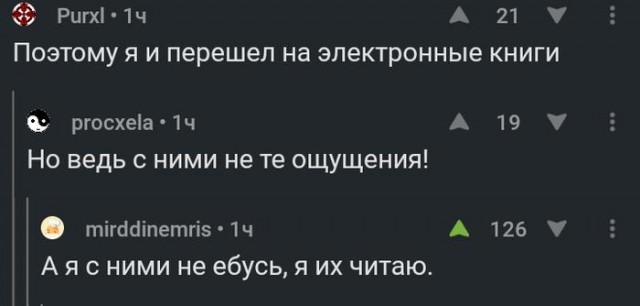 Purxl • 1ч
21
Поэтому я и перешел на электронные книги

procxela • 1ч
19
Но ведь с ними не те ощущения!

mirddinemris • 1ч
126
А я с ними не ебусь, я их читаю.